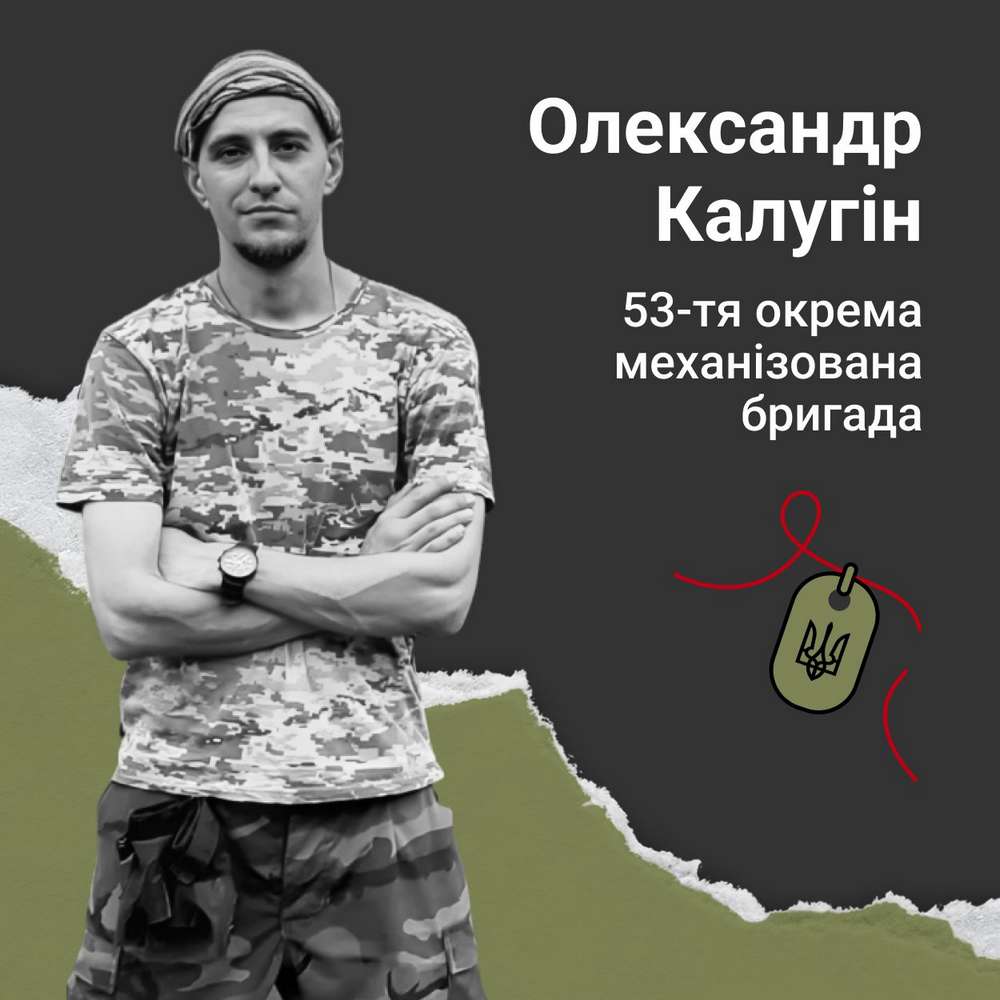 Олександр Калугін

53-тя окрема механізована бригада